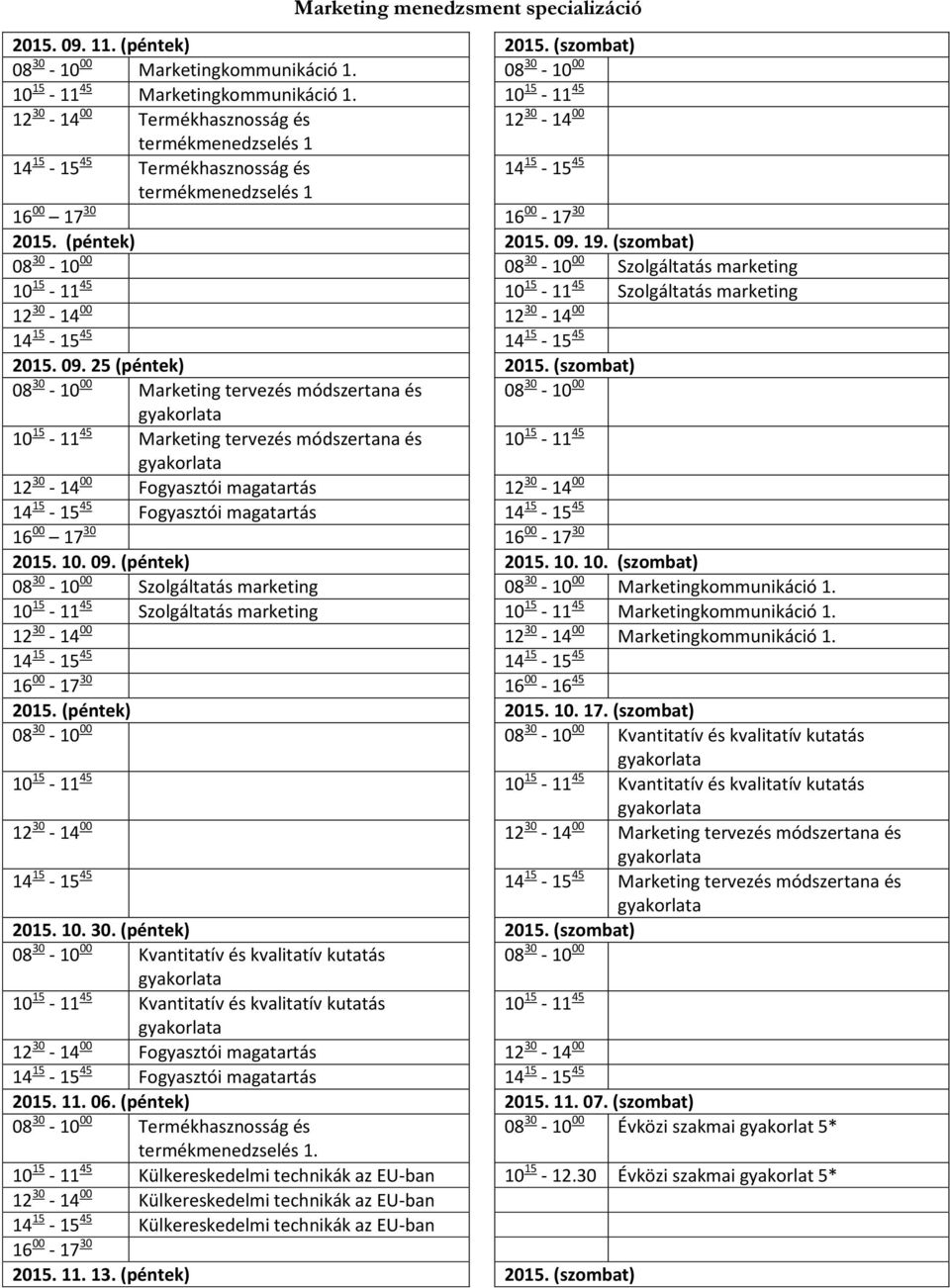 Marketing menedzsment specializáció

| 2015. 09. 11. (péntek) | | 2015. (szombat) | |
|---|---|---|---|
| $08^{30}$ - $10^{00}$ | Marketingkommunikáció 1. | $08^{30}$ - $10^{00}$ | |
| $10^{15}$ - $11^{45}$ | Marketingkommunikáció 1. | $10^{15}$ - $11^{45}$ | |
| $12^{30}$ - $14^{00}$ | Termékhasznosság és termékmenedzselés 1 | $12^{30}$ - $14^{00}$ | |
| $14^{15}$ - $15^{45}$ | Termékhasznosság és termékmenedzselés 1 | $14^{15}$ - $15^{45}$ | |
| $16^{00}$ – $17^{30}$ | | $16^{00}$ - $17^{30}$ | |
| 2015. (péntek) | | 2015. 09. 19. (szombat) | |
| $08^{30}$ - $10^{00}$ | | $08^{30}$ - $10^{00}$ | Szolgáltatás marketing |
| $10^{15}$ - $11^{45}$ | | $10^{15}$ - $11^{45}$ | Szolgáltatás marketing |
| $12^{30}$ - $14^{00}$ | | $12^{30}$ - $14^{00}$ | |
| $14^{15}$ - $15^{45}$ | | $14^{15}$ - $15^{45}$ | |
| 2015. 09. 25 (péntek) | | 2015. (szombat) | |
| $08^{30}$ - $10^{00}$ | Marketing tervezés módszertana és gyakorlata | $08^{30}$ - $10^{00}$ | |
| $10^{15}$ - $11^{45}$ | Marketing tervezés módszertana és gyakorlata | $10^{15}$ - $11^{45}$ | |
| $12^{30}$ - $14^{00}$ | Fogyasztói magatartás | $12^{30}$ - $14^{00}$ | |
| $14^{15}$ - $15^{45}$ | Fogyasztói magatartás | $14^{15}$ - $15^{45}$ | |
| $16^{00}$ – $17^{30}$ | | $16^{00}$ - $17^{30}$ | |
| 2015. 10. 09. (péntek) | | 2015. 10. 10. (szombat) | |
| $08^{30}$ - $10^{00}$ | Szolgáltatás marketing | $08^{30}$ - $10^{00}$ | Marketingkommunikáció 1. |
| $10^{15}$ - $11^{45}$ | Szolgáltatás marketing | $10^{15}$ - $11^{45}$ | Marketingkommunikáció 1. |
| $12^{30}$ - $14^{00}$ | | $12^{30}$ - $14^{00}$ | Marketingkommunikáció 1. |
| $14^{15}$ - $15^{45}$ | | $14^{15}$ - $15^{45}$ | |
| $16^{00}$ - $17^{30}$ | | $16^{00}$ - $16^{45}$ | |
| 2015. (péntek) | | 2015. 10. 17. (szombat) | |
| $08^{30}$ - $10^{00}$ | | $08^{30}$ - $10^{00}$ | Kvantitatív és kvalitatív kutatás gyakorlata |
| $10^{15}$ - $11^{45}$ | | $10^{15}$ - $11^{45}$ | Kvantitatív és kvalitatív kutatás gyakorlata |
| $12^{30}$ - $14^{00}$ | | $12^{30}$ - $14^{00}$ | Marketing tervezés módszertana és gyakorlata |
| $14^{15}$ - $15^{45}$ | | $14^{15}$ - $15^{45}$ | Marketing tervezés módszertana és gyakorlata |
| 2015. 10. 30. (péntek) | | 2015. (szombat) | |
| $08^{30}$ - $10^{00}$ | Kvantitatív és kvalitatív kutatás gyakorlata | $08^{30}$ - $10^{00}$ | |
| $10^{15}$ - $11^{45}$ | Kvantitatív és kvalitatív kutatás gyakorlata | $10^{15}$ - $11^{45}$ | |
| $12^{30}$ - $14^{00}$ | Fogyasztói magatartás | $12^{30}$ - $14^{00}$ | |
| $14^{15}$ - $15^{45}$ | Fogyasztói magatartás | $14^{15}$ - $15^{45}$ | |
| 2015. 11. 06. (péntek) | | 2015. 11. 07. (szombat) | |
| $08^{30}$ - $10^{00}$ | Termékhasznosság és termékmenedzselés 1. | $08^{30}$ - $10^{00}$ | Évközi szakmai gyakorlat 5* |
| $10^{15}$ - $11^{45}$ | Külkereskedelmi technikák az EU-ban | $10^{15}$ - 12.30 | Évközi szakmai gyakorlat 5* |
| $12^{30}$ - $14^{00}$ | Külkereskedelmi technikák az EU-ban | | |
| $14^{15}$ - $15^{45}$ | Külkereskedelmi technikák az EU-ban | | |
| $16^{00}$ - $17^{30}$ | | | |
| 2015. 11. 13. (péntek) | | 2015. (szombat) | |